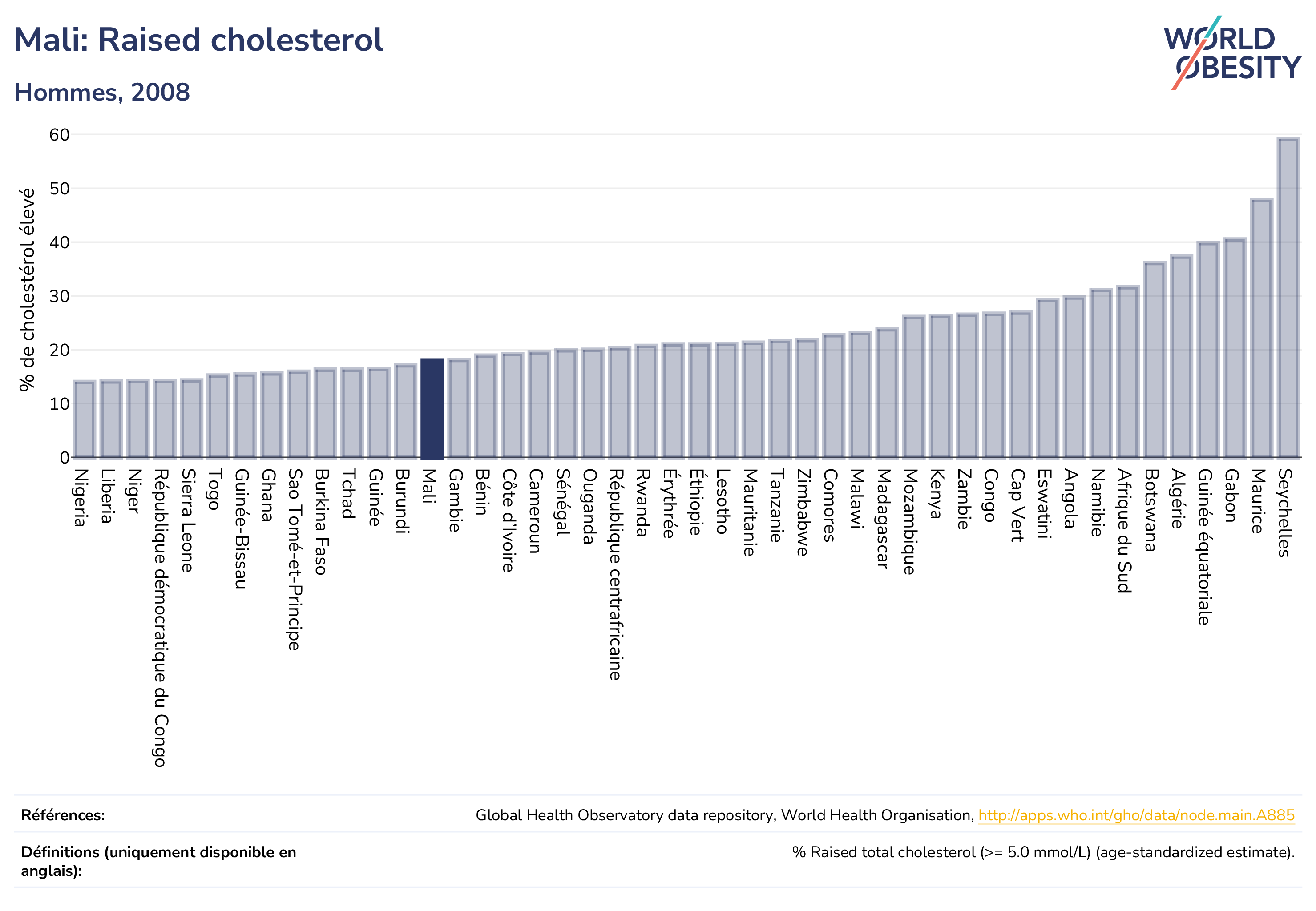 Mali: Raised cholesterol

Hommes, 2008

WORLD OBESITY

% de cholestérol élevé

60
50
40
30
20
10
0

Nigeria
Liberia
Niger
République démocratique du Congo
Sierra Leone
Togo
Guinée-Bissau
Ghana
Sao Tomé-et-Principe
Burkina Faso
Tchad
Guinée
Burundi
Mali
Gambie
Bénin
Côte d'Ivoire
Cameroun
Sénégal
Ouganda
République centrafricaine
Rwanda
Érythrée
Éthiopie
Lesotho
Mauritanie
Tanzanie
Zimbabwe
Comores
Malawi
Madagascar
Mozambique
Kenya
Zambie
Congo
Cap Vert
Eswatini
Angola
Namibie
Afrique du Sud
Botswana
Algérie
Guinée équatoriale
Gabon
Maurice
Seychelles

Références: Global Health Observatory data repository, World Health Organisation, http://apps.who.int/gho/data/node.main.A885

Définitions (uniquement disponible en anglais): % Raised total cholesterol (>= 5.0 mmol/L) (age-standardized estimate).